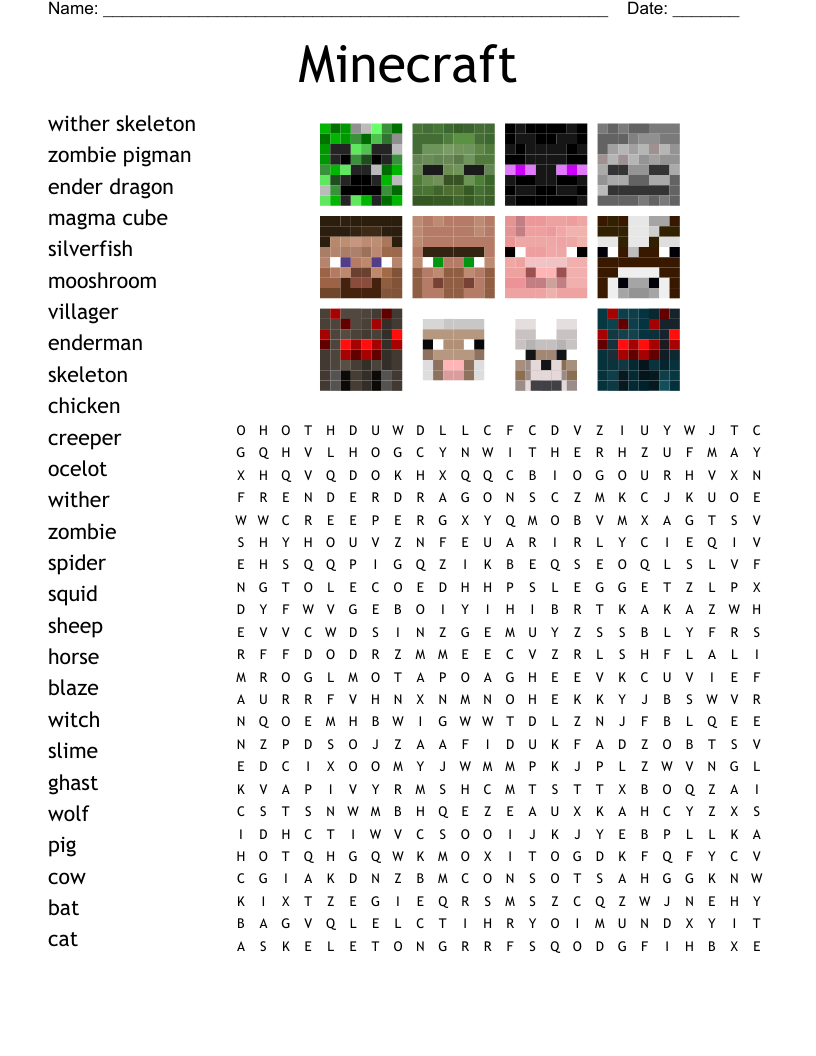 Name: ____ Date: ____

Minecraft

wither skeleton
zombie pigman
ender dragon
magma cube
silverfish
mooshroom
villager
enderman
skeleton
chicken
creeper
ocelot
wither
zombie
spider
squid
sheep
horse
blaze
witch
slime
ghast
wolf
pig
cow
bat
cat

O H O T H D U W D L L C F C D V Z I U Y W J T C
G Q H V L H O G C Y N W I T H E R H Z U F M A Y
X H Q V Q D O K H X Q Q C B I O G O U R H V X N
F R E N D E R D R A G O N S C Z M K C J K U O E
W W C R E E P E R G X Y Q M O B V M X A G T S V
S H Y H O U V Z N F E U A R I R L Y C I E Q I V
E H S Q Q P I G Q Z I K B E Q S E O Q L S L V F
N G T O L E C O E D H H P S L E G G E T Z L P X
D Y F W V G E B O I Y I H I B R T K A K A Z W H
E V V C W D S I N Z G E M U Y Z S S B L Y F R S
R F F D O D R Z M M E E C V Z R L S H F L A L I
M R O G L M O T A P O A G H E E V K C U V I E F
A U R R F V H N X N M N O H E K K Y J B S W V R
N Q O E M H B W I G W W T D L Z N J F B L Q E E
N Z P D S O J Z A A F I D U K F A D Z O B T S V
E D C I X O O M Y J W M M P K J P L Z W V N G L
K V A P I V Y R M S H C M T S T T X B O Q Z A I
C S T S N W M B H Q E Z E A U X K A H C Y Z X S
I D H C T I W V C S O O I J K J Y E B P L L K A
H O T Q H G Q W K M O X I T O G D K F Q F Y C V
C G I A K D N Z B M C O N S O T S A H G G K N W
K I X T Z E G I E Q R S M S Z C Q Z W J N E H Y
B A G V Q L E L C T I H R Y O I M U N D X Y I T
A S K E L E T O N G R R F S Q O D G F I H B X E